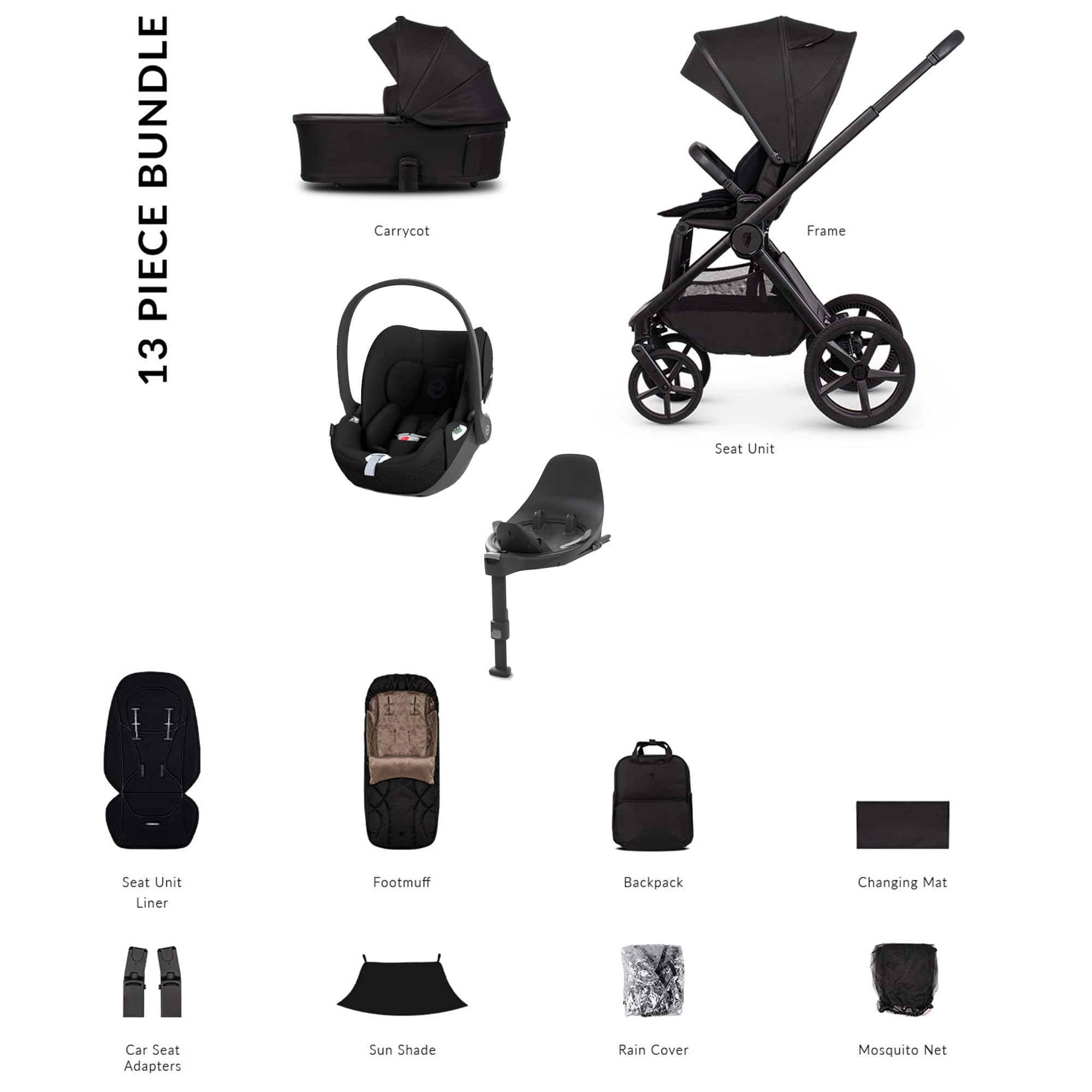 13 PIECE BUNDLE

Carrycot

Frame

Seat Unit

Seat Unit Liner

Footmuff

Backpack

Changing Mat

Car Seat Adapters

Sun Shade

Rain Cover

Mosquito Net